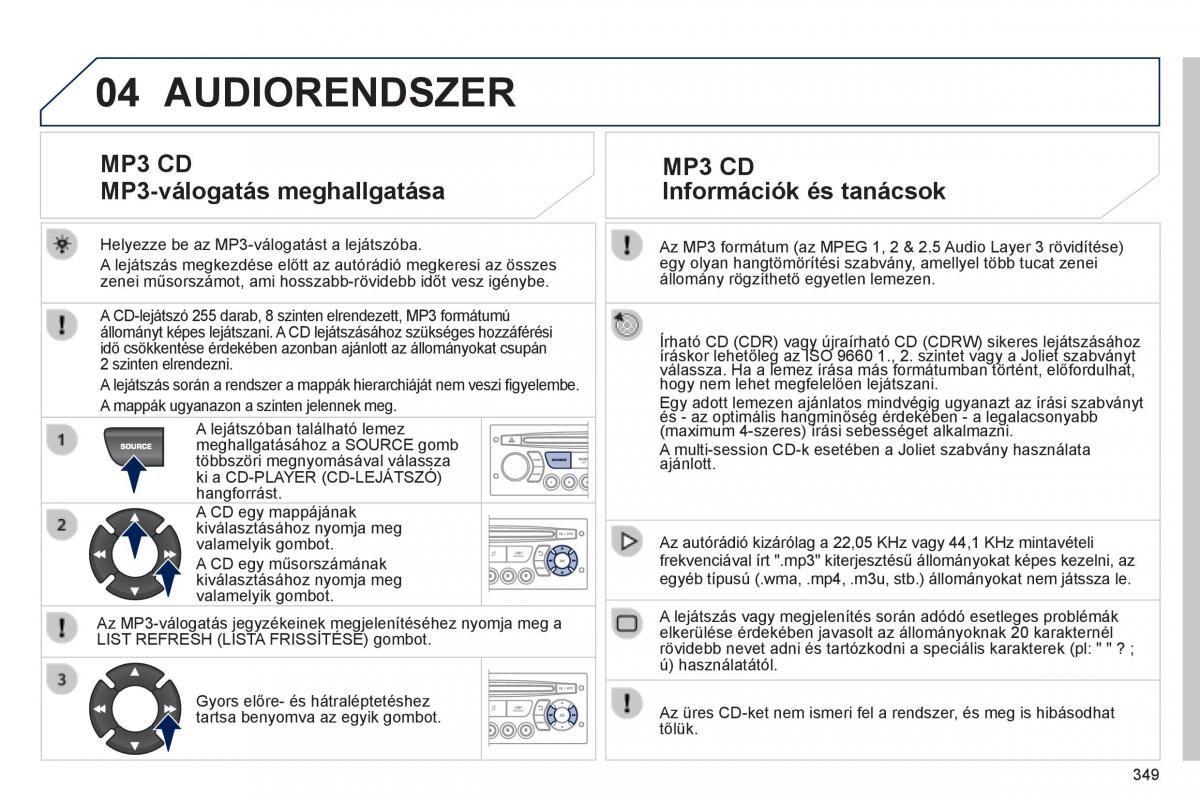 04 AUDIORENDSZER

MP3 CD
MP3-válogatás meghallgatása

Helyezze be az MP3-válogatást a lejátszóba.
A lejátszás megkezdése előtt az autórádió megkeresi az összes zenei műsorszámot, ami hosszabb-rövidebb időt vesz igénybe.

A CD-lejátszó 255 darab, 8 szinten elrendezett, MP3 formátumú állományt képes lejátszani. A CD lejátszásához szükséges hozzáférési idő csökkentése érdekében azonban ajánlott az állományokat csupán 2 szinten elrendezni.
A lejátszás során a rendszer a mappák hierarchiáját nem veszi figyelembe.
A mappák ugyanazon a szinten jelennek meg.

1

SOURCE

A lejátszóban található lemez meghallgatásához a SOURCE gomb többszöri megnyomásával válassza ki a CD-PLAYER (CD-LEJÁTSZÓ) hangforrást.

2

A CD egy mappájának kiválasztásához nyomja meg valamelyik gombot.
A CD egy műsorszámának kiválasztásához nyomja meg valamelyik gombot.

Az MP3-válogatás jegyzékeinek megjelenítéséhez nyomja meg a LIST REFRESH (LISTA FRISSÍTÉSE) gombot.

3

Gyors előre- és hátraléptetéshez tartsa benyomva az egyik gombot.

MP3 CD
Információk és tanácsok

Az MP3 formátum (az MPEG 1, 2 & 2.5 Audio Layer 3 rövidítése) egy olyan hangtömörítési szabvány, amellyel több tucat zenei állomány rögzíthető egyetlen lemezen.

Írható CD (CDR) vagy újraírható CD (CDRW) sikeres lejátszásához íráskor lehetőleg az ISO 9660 1., 2. szintet vagy a Joliet szabványt válassza. Ha a lemez írása más formátumban történt, előfordulhat, hogy nem lehet megfelelően lejátszani.
Egy adott lemezen ajánlatos mindvégig ugyanazt az írási szabványt és - az optimális hangminőség érdekében - a legalacsonyabb (maximum 4-szeres) írási sebességet alkalmazni.
A multi-session CD-k esetében a Joliet szabvány használata ajánlott.

Az autórádió kizárólag a 22,05 KHz vagy 44,1 KHz mintavételi frekvenciával írt ".mp3" kiterjesztésű állományokat képes kezelni, az egyéb típusú (.wma, .mp4, .m3u, stb.) állományokat nem játssza le.

A lejátszás vagy megjelenítés során adódó esetleges problémák elkerülése érdekében javasolt az állományoknak 20 karakternél rövidebb nevet adni és tartózkodni a speciális karakterek (pl: " " ? ; ú) használatától.

Az üres CD-ket nem ismeri fel a rendszer, és meg is hibásodhat tőlük.

349